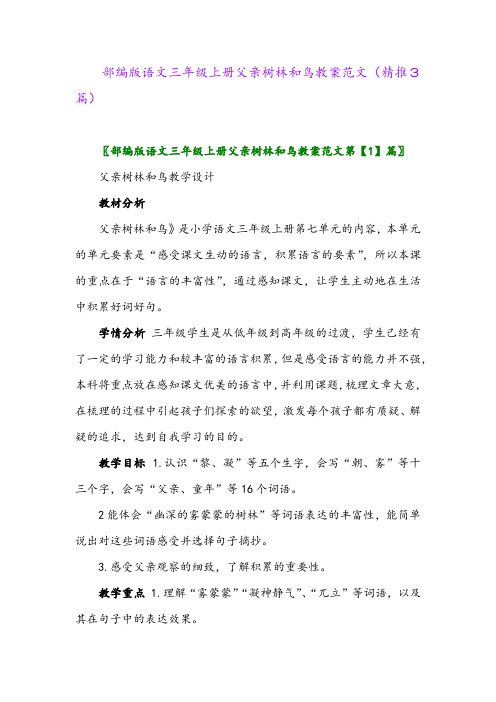 部编版语文三年级上册父亲树林和鸟教案范文（精推3篇）

〖部编版语文三年级上册父亲树林和鸟教案范文第【1】篇〗

父亲树林和鸟教学设计

教材分析

父亲树林和鸟》是小学语文三年级上册第七单元的内容，本单元的单元要素是“感受课文生动的语言，积累语言的要素”，所以本课的重点在于“语言的丰富性”，通过感知课文，让学生主动地在生活中积累好词好句。

学情分析 三年级学生是从低年级到高年级的过渡，学生已经有了一定的学习能力和较丰富的语言积累，但是感受语言的能力并不强，本科将重点放在感知课文优美的语言中，并利用课题，梳理文章大意，在梳理的过程中引起孩子们探索的欲望，激发每个孩子都有质疑、解疑的追求，达到自我学习的目的。

教学目标 1.认识“黎、凝”等五个生字，会写“朝、雾”等十三个字，会写“父亲、童年”等16个词语。

2能体会“幽深的雾蒙蒙的树林”等词语表达的丰富性，能简单说出对这些词语感受并选择句子摘抄。

3.感受父亲观察的细致，了解积累的重要性。

教学重点 1.理解“雾蒙蒙”“凝神静气”、“兀立”等词语，以及其在句子中的表达效果。